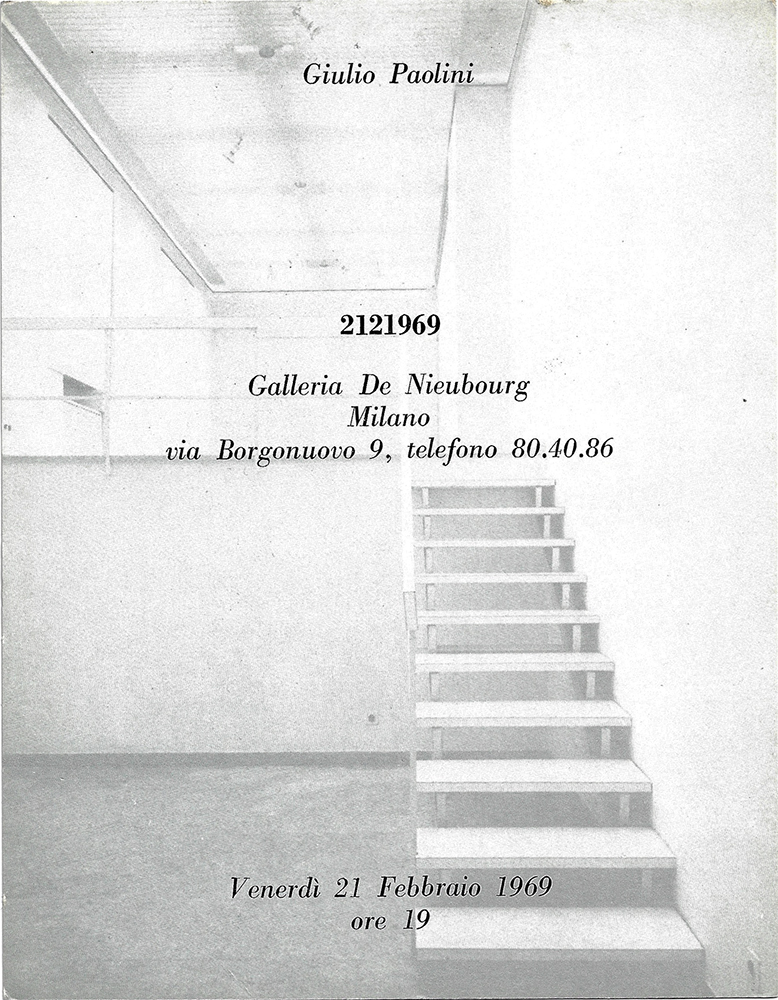 Giulio Paolini

2121969

Galleria De Nieubourg
Milano
via Borgonuovo 9, telefono 80.40.86

Venerdì 21 Febbraio 1969
ore 19